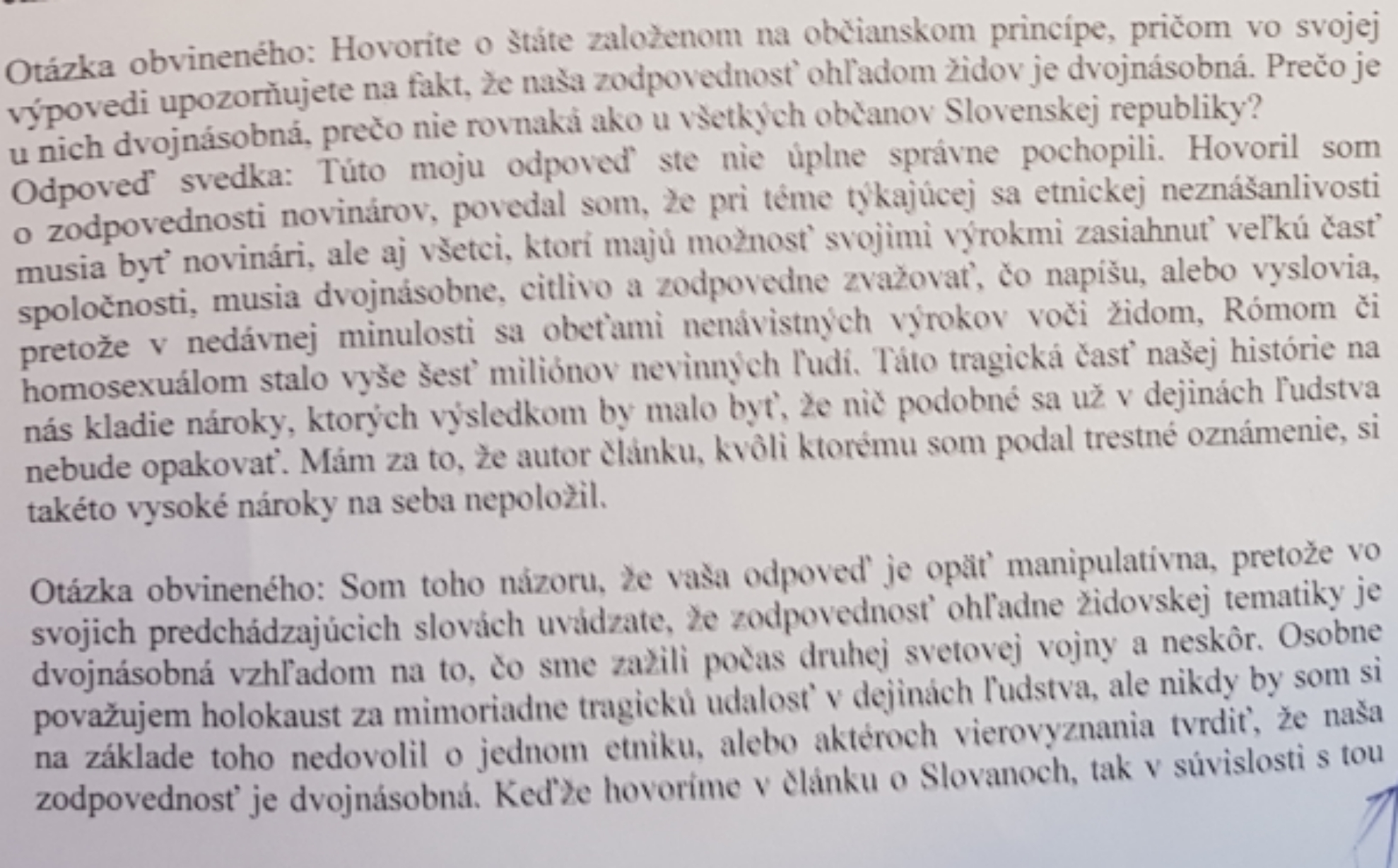 Otázka obvineného: Hovoríte o štáte založenom na občianskom princípe, pričom vo svojej výpovedi upozorňujete na fakt, že naša zodpovednosť ohľadom židov je dvojnásobná. Prečo je u nich dvojnásobná, prečo nie rovnaká ako u všetkých občanov Slovenskej republiky?
Odpoveď svedka: Túto moju odpoveď ste nie úplne správne pochopili. Hovoril som o zodpovednosti novinárov, povedal som, že pri téme týkajúcej sa etnickej neznášanlivosti musia byť novinári, ale aj všetci, ktorí majú možnosť svojimi výrokmi zasiahnuť veľkú časť spoločnosti, musia dvojnásobne, citlivo a zodpovedne zvažovať, čo napíšu, alebo vyslovia, pretože v nedávnej minulosti sa obeťami nenávistných výrokov voči židom, Rómom či homosexuálom stalo vyše šesť miliónov nevinných ľudí. Táto tragická časť našej histórie na nás kladie nároky, ktorých výsledkom by malo byť, že nič podobné sa už v dejinách ľudstva nebude opakovať. Mám za to, že autor článku, kvôli ktorému som podal trestné oznámenie, si takéto vysoké nároky na seba nepoložil.

Otázka obvineného: Som toho názoru, že vaša odpoveď je opäť manipulatívna, pretože vo svojich predchádzajúcich slovách uvádzate, že zodpovednosť ohľadne židovskej tematiky je dvojnásobná vzhľadom na to, čo sme zažili počas druhej svetovej vojny a neskôr. Osobne považujem holokaust za mimoriadne tragickú udalosť v dejinách ľudstva, ale nikdy by som si na základe toho nedovolil o jednom etniku, alebo aktéroch vierovyznania tvrdiť, že naša zodpovednosť je dvojnásobná. Keďže hovoríme v článku o Slovanoch, tak v súvislosti s tou